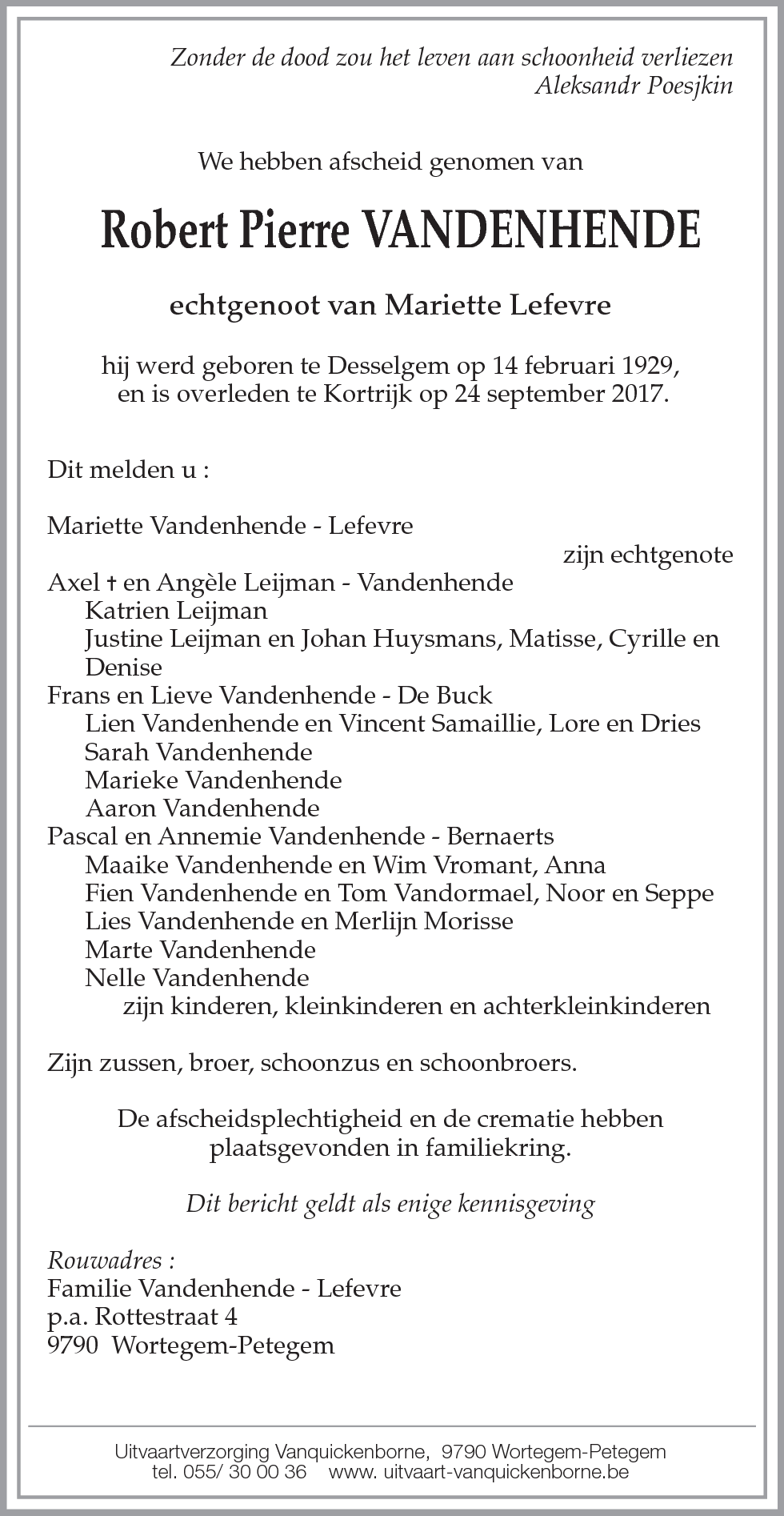 Zonder de dood zou het leven aan schoonheid verliezen
Aleksandr Poesjkin

We hebben afscheid genomen van

Robert Pierre VANDENHENDE

echtgenoot van Mariette Lefevre

hij werd geboren te Desselgem op 14 februari 1929,
en is overleden te Kortrijk op 24 september 2017.

Dit melden u :

Mariette Vandenhende - Lefevre
zijn echtgenote
Axel † en Angèle Leijman - Vandenhende
Katrien Leijman
Justine Leijman en Johan Huysmans, Matisse, Cyrille en Denise
Frans en Lieve Vandenhende - De Buck
Lien Vandenhende en Vincent Samaillie, Lore en Dries
Sarah Vandenhende
Marieke Vandenhende
Aaron Vandenhende
Pascal en Annemie Vandenhende - Bernaerts
Maaike Vandenhende en Wim Vromant, Anna
Fien Vandenhende en Tom Vandormael, Noor en Seppe
Lies Vandenhende en Merlijn Morisse
Marte Vandenhende
Nelle Vandenhende
zijn kinderen, kleinkinderen en achterkleinkinderen

Zijn zussen, broer, schoonzus en schoonbroers.

De afscheidsplechtigheid en de crematie hebben plaatsgevonden in familiekring.

Dit bericht geldt als enige kennisgeving

Rouwadres :
Familie Vandenhende - Lefevre
p.a. Rottestraat 4
9790 Wortegem-Petegem

Uitvaartverzorging Vanquickenborne, 9790 Wortegem-Petegem
tel. 055/ 30 00 36 www. uitvaart-vanquickenborne.be